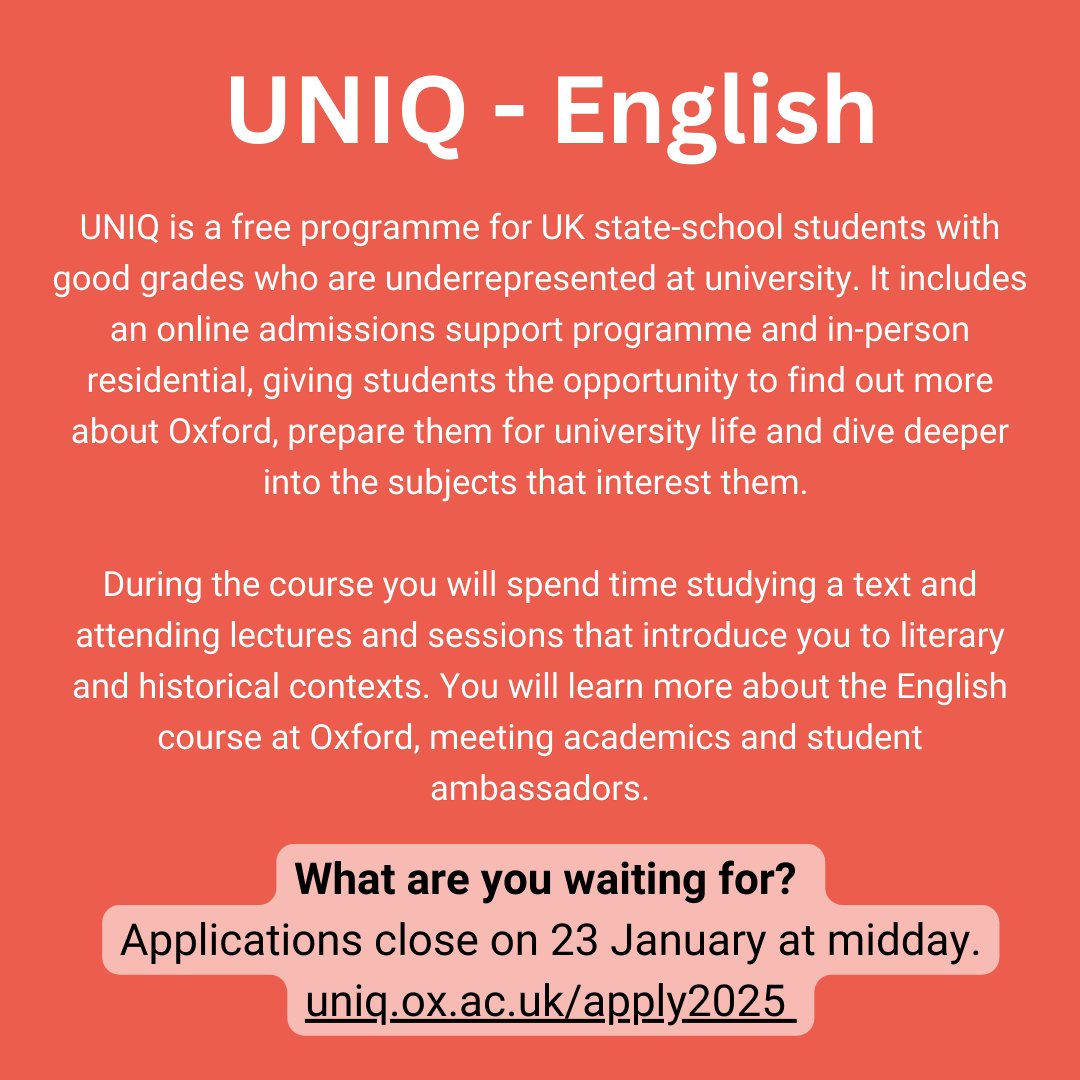 UNIQ - English

UNIQ is a free programme for UK state-school students with good grades who are underrepresented at university. It includes an online admissions support programme and in-person residential, giving students the opportunity to find out more about Oxford, prepare them for university life and dive deeper into the subjects that interest them.

During the course you will spend time studying a text and attending lectures and sessions that introduce you to literary and historical contexts. You will learn more about the English course at Oxford, meeting academics and student ambassadors.

What are you waiting for?
Applications close on 23 January at midday.
uniq.ox.ac.uk/apply2025